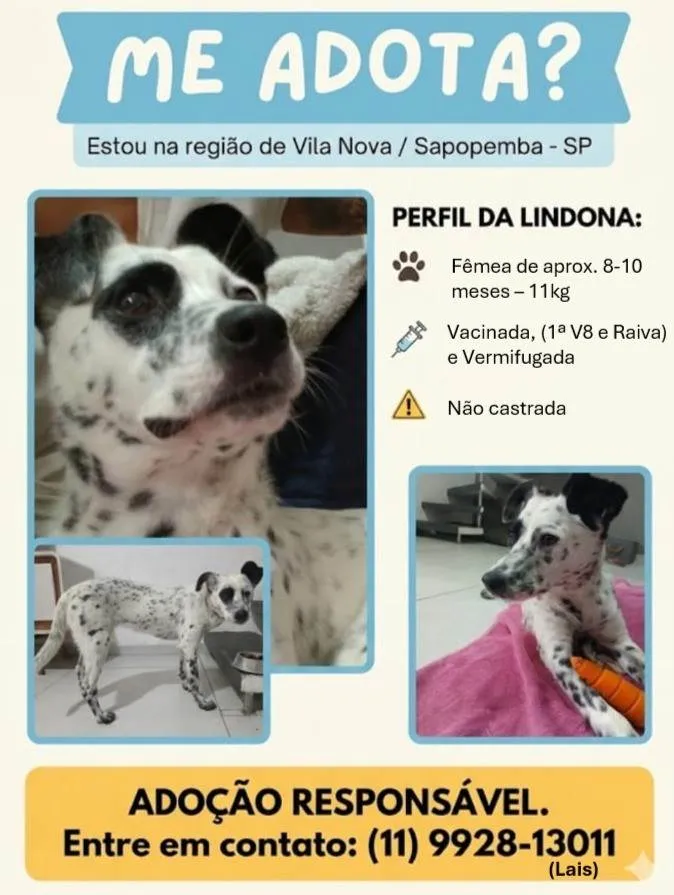 ME ADOTA?

Estou na região de Vila Nova / Sapopemba - SP

PERFIL DA LINDONA:

Fêmea de aprox. 8-10 meses – 11kg

Vacinada, (1ª V8 e Raiva) e Vermifugada

Não castrada

ADOÇÃO RESPONSÁVEL.
Entre em contato: (11) 9928-13011
(Lais)